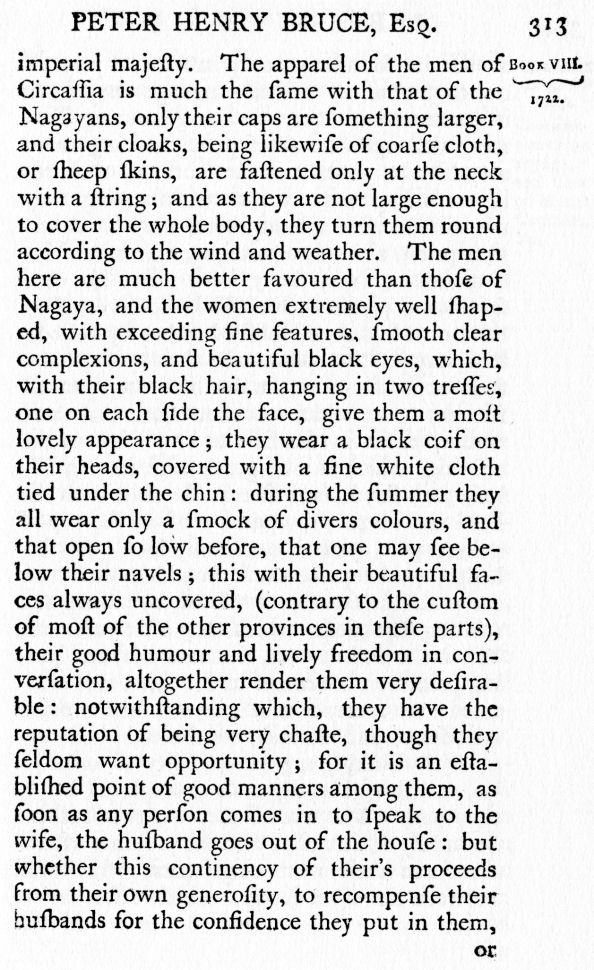 PETER HENRY BRUCE, Esq. 313

Book VIII. 1722.

imperial majeſty. The apparel of the men of Circaſſia is much the ſame with that of the Nagayans, only their caps are ſomething larger, and their cloaks, being likewiſe of coarſe cloth, or ſheep ſkins, are faſtened only at the neck with a ſtring; and as they are not large enough to cover the whole body, they turn them round according to the wind and weather. The men here are much better favoured than thoſe of Nagaya, and the women extremely well ſhaped, with exceeding fine features, ſmooth clear complexions, and beautiful black eyes, which, with their black hair, hanging in two treſſes, one on each ſide the face, give them a moſt lovely appearance; they wear a black coif on their heads, covered with a fine white cloth tied under the chin: during the ſummer they all wear only a ſmock of divers colours, and that open ſo low before, that one may ſee below their navels; this with their beautiful faces always uncovered, (contrary to the cuſtom of moſt of the other provinces in theſe parts), their good humour and lively freedom in converſation, altogether render them very deſirable: notwithſtanding which, they have the reputation of being very chaſte, though they ſeldom want opportunity; for it is an eſtabliſhed point of good manners among them, as ſoon as any perſon comes in to ſpeak to the wife, the huſband goes out of the houſe: but whether this continency of their's proceeds from their own generoſity, to recompenſe their huſbands for the confidence they put in them,

or